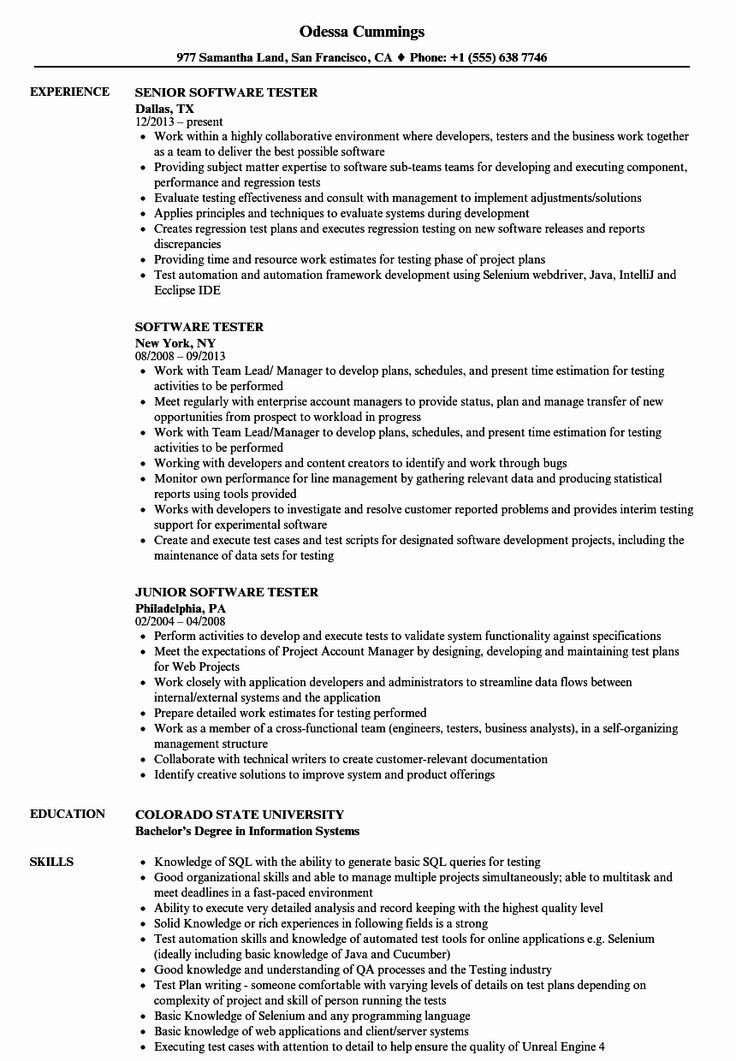 Odessa Cummings
977 Samantha Land, San Francisco, CA ♦ Phone: +1 (555) 638 7746

EXPERIENCE

SENIOR SOFTWARE TESTER
Dallas, TX
12/2013 – present
• Work within a highly collaborative environment where developers, testers and the business work together as a team to deliver the best possible software
• Providing subject matter expertise to software sub-teams teams for developing and executing component, performance and regression tests
• Evaluate testing effectiveness and consult with management to implement adjustments/solutions
• Applies principles and techniques to evaluate systems during development
• Creates regression test plans and executes regression testing on new software releases and reports discrepancies
• Providing time and resource work estimates for testing phase of project plans
• Test automation and automation framework development using Selenium webdriver, Java, IntelliJ and Ecclipse IDE

SOFTWARE TESTER
New York, NY
08/2008 – 09/2013
• Work with Team Lead/ Manager to develop plans, schedules, and present time estimation for testing activities to be performed
• Meet regularly with enterprise account managers to provide status, plan and manage transfer of new opportunities from prospect to workload in progress
• Work with Team Lead/Manager to develop plans, schedules, and present time estimation for testing activities to be performed
• Working with developers and content creators to identify and work through bugs
• Monitor own performance for line management by gathering relevant data and producing statistical reports using tools provided
• Works with developers to investigate and resolve customer reported problems and provides interim testing support for experimental software
• Create and execute test cases and test scripts for designated software development projects, including the maintenance of data sets for testing

JUNIOR SOFTWARE TESTER
Philadelphia, PA
02/2004 – 04/2008
• Perform activities to develop and execute tests to validate system functionality against specifications
• Meet the expectations of Project Account Manager by designing, developing and maintaining test plans for Web Projects
• Work closely with application developers and administrators to streamline data flows between internal/external systems and the application
• Prepare detailed work estimates for testing performed
• Work as a member of a cross-functional team (engineers, testers, business analysts), in a self-organizing management structure
• Collaborate with technical writers to create customer-relevant documentation
• Identify creative solutions to improve system and product offerings

EDUCATION

COLORADO STATE UNIVERSITY
Bachelor's Degree in Information Systems

SKILLS

• Knowledge of SQL with the ability to generate basic SQL queries for testing
• Good organizational skills and able to manage multiple projects simultaneously; able to multitask and meet deadlines in a fast-paced environment
• Ability to execute very detailed analysis and record keeping with the highest quality level
• Solid Knowledge or rich experiences in following fields is a strong
• Test automation skills and knowledge of automated test tools for online applications e.g. Selenium (ideally including basic knowledge of Java and Cucumber)
• Good knowledge and understanding of QA processes and the Testing industry
• Test Plan writing - someone comfortable with varying levels of details on test plans depending on complexity of project and skill of person running the tests
• Basic Knowledge of Selenium and any programming language
• Basic knowledge of web applications and client/server systems
• Executing test cases with attention to detail to help ensure the quality of Unreal Engine 4